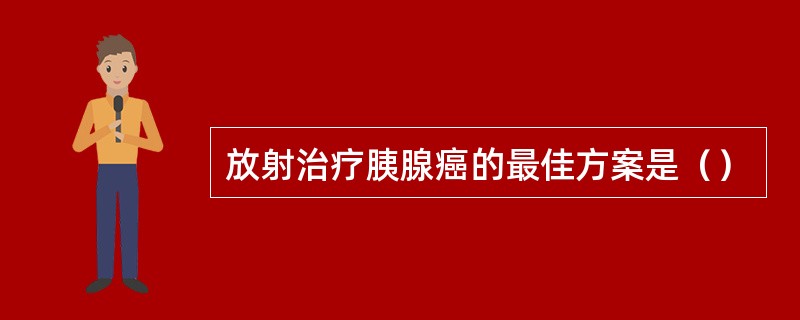 放射治疗胰腺癌的最佳方案是（）